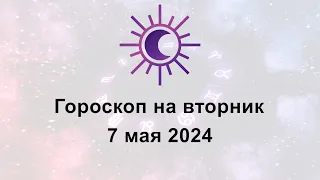 Гороскоп на вторник
7 мая 2024